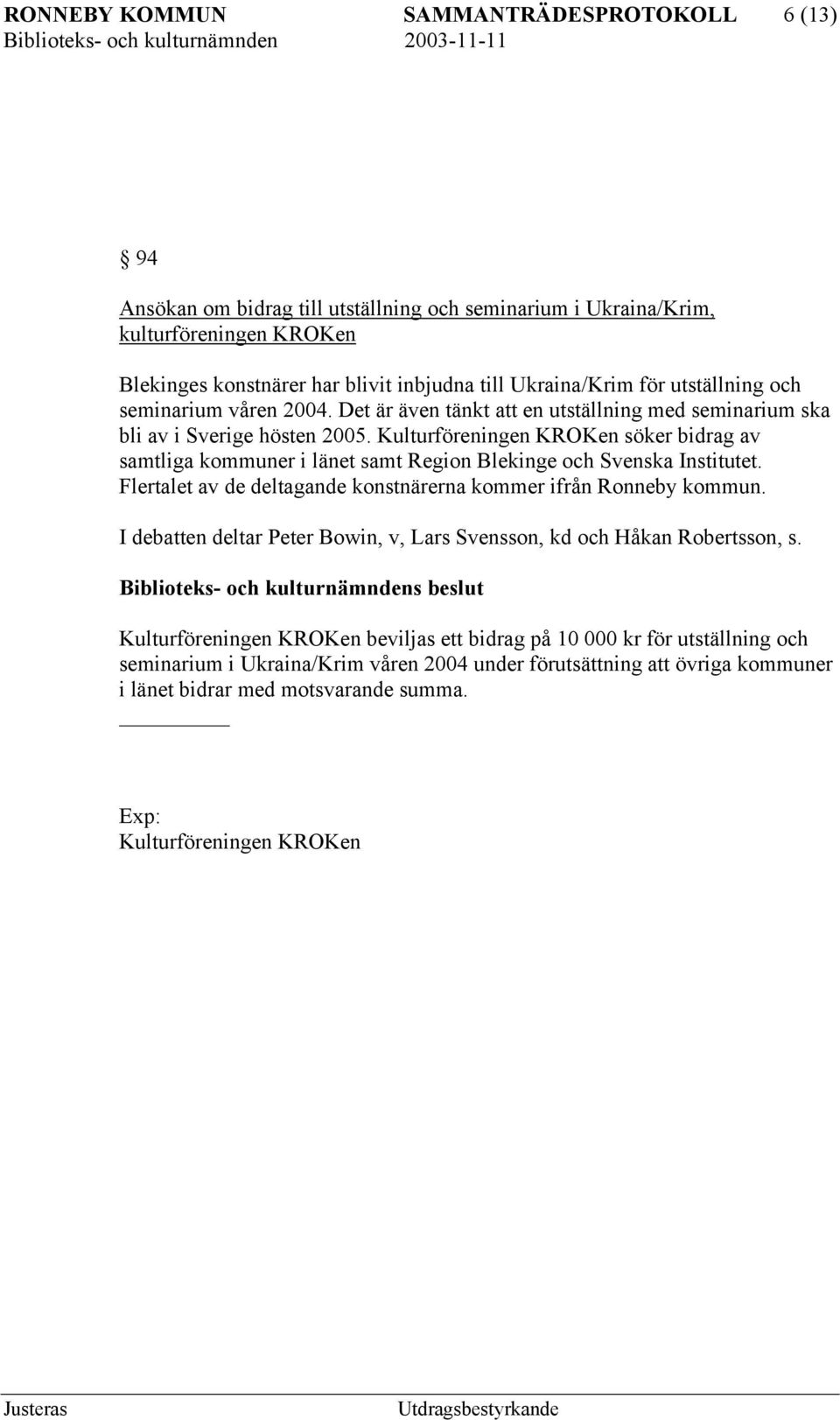 RONNEBY KOMMUN SAMMANTRÄDESPROTOKOLL 6 (13)
Biblioteks- och kulturnämnden 2003-11-11

§ 94

Ansökan om bidrag till utställning och seminarium i Ukraina/Krim, kulturföreningen KROKen

Blekinges konstnärer har blivit inbjudna till Ukraina/Krim för utställning och seminarium våren 2004. Det är även tänkt att en utställning med seminarium ska bli av i Sverige hösten 2005. Kulturföreningen KROKen söker bidrag av samtliga kommuner i länet samt Region Blekinge och Svenska Institutet. Flertalet av de deltagande konstnärerna kommer ifrån Ronneby kommun.

I debatten deltar Peter Bowin, v, Lars Svensson, kd och Håkan Robertsson, s.

Biblioteks- och kulturnämndens beslut

Kulturföreningen KROKen beviljas ett bidrag på 10 000 kr för utställning och seminarium i Ukraina/Krim våren 2004 under förutsättning att övriga kommuner i länet bidrar med motsvarande summa.

Exp:
Kulturföreningen KROKen

Justeras Utdragsbestyrkande